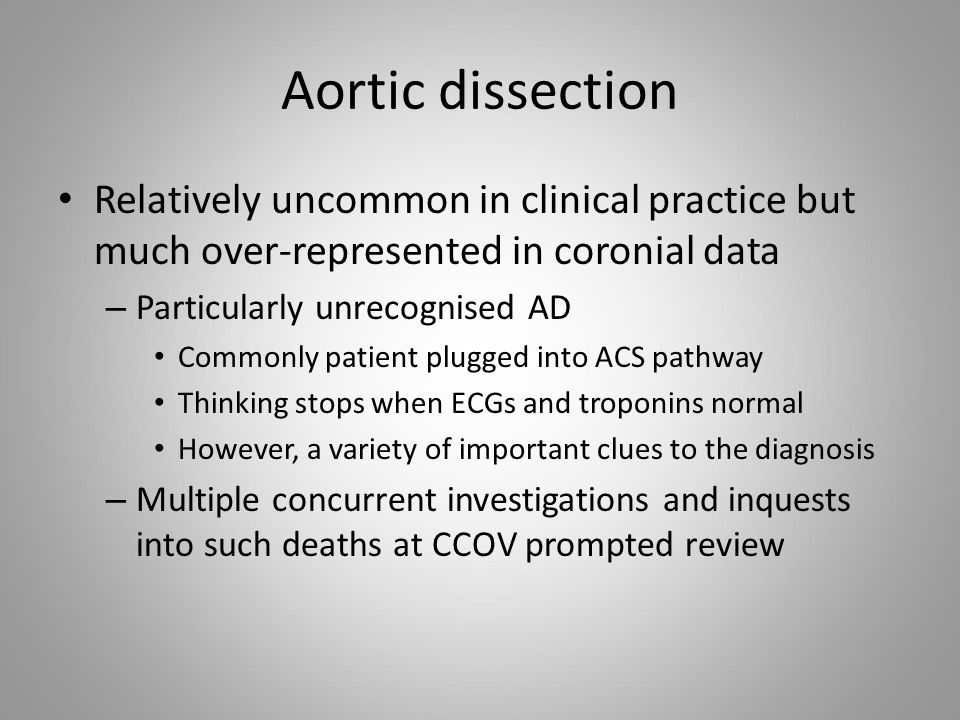 Aortic dissection

• Relatively uncommon in clinical practice but much over-represented in coronial data
– Particularly unrecognised AD
• Commonly patient plugged into ACS pathway
• Thinking stops when ECGs and troponins normal
• However, a variety of important clues to the diagnosis
– Multiple concurrent investigations and inquests into such deaths at CCOV prompted review